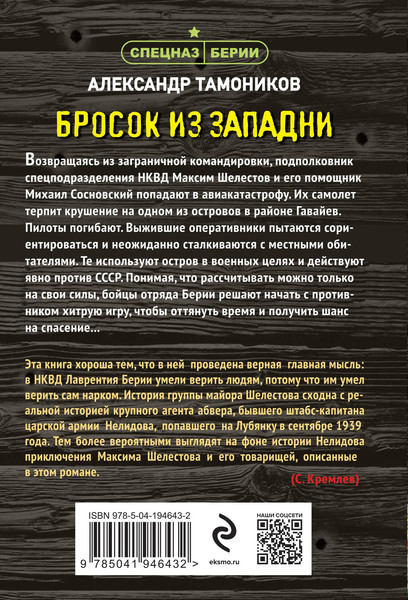 СПЕЦНАЗ БЕРИИ

АЛЕКСАНДР ТАМОНИКОВ

БРОСОК ИЗ ЗАПАДНИ

Возвращаясь из заграничной командировки, подполковник спецподразделения НКВД Максим Шелестов и его помощник Михаил Сосновский попадают в авиакатастрофу. Их самолет терпит крушение на одном из островов в районе Гавайев. Пилоты погибают. Выжившие оперативники пытаются сориентироваться и неожиданно сталкиваются с местными обитателями. Те используют остров в военных целях и действуют явно против СССР. Понимая, что рассчитывать можно только на свои силы, бойцы отряда Берии решают начать с противником хитрую игру, чтобы оттянуть время и получить шанс на спасение...

Эта книга хороша тем, что в ней проведена верная главная мысль: в НКВД Лаврентия Берии умели верить людям, потому что им умел верить сам нарком. История группы майора Шелестова сходна с реальной историей крупного агента абвера, бывшего штабс-капитана царской армии Нелидова, попавшего на Лубянку в сентябре 1939 года. Тем более вероятными выглядят на фоне истории Нелидова приключения Максима Шелестова и его товарищей, описанные в этом романе.

(С. Кремлев)

ISBN 978-5-04-194643-2

9 785041 946432 >

eksmo.ru

НАШИ СОЦСЕТИ